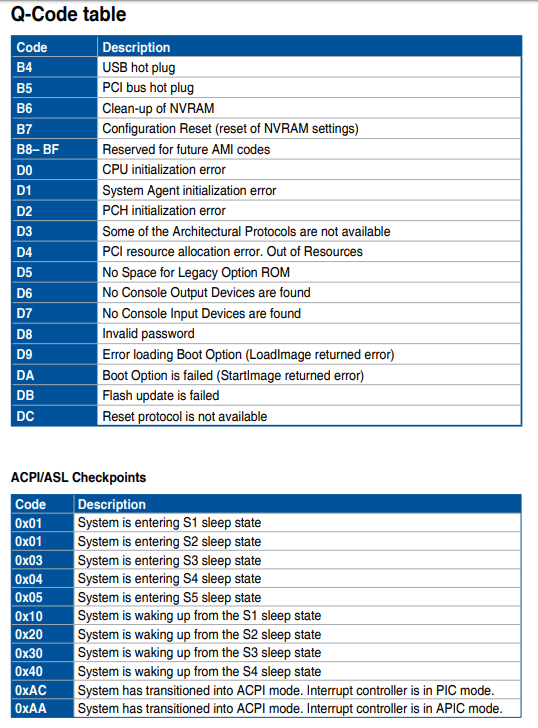 Q-Code table

| Code | Description |
|---|---|
| B4 | USB hot plug |
| B5 | PCI bus hot plug |
| B6 | Clean-up of NVRAM |
| B7 | Configuration Reset (reset of NVRAM settings) |
| B8– BF | Reserved for future AMI codes |
| D0 | CPU initialization error |
| D1 | System Agent initialization error |
| D2 | PCH initialization error |
| D3 | Some of the Architectural Protocols are not available |
| D4 | PCI resource allocation error. Out of Resources |
| D5 | No Space for Legacy Option ROM |
| D6 | No Console Output Devices are found |
| D7 | No Console Input Devices are found |
| D8 | Invalid password |
| D9 | Error loading Boot Option (LoadImage returned error) |
| DA | Boot Option is failed (StartImage returned error) |
| DB | Flash update is failed |
| DC | Reset protocol is not available |

ACPI/ASL Checkpoints

| Code | Description |
|---|---|
| 0x01 | System is entering S1 sleep state |
| 0x01 | System is entering S2 sleep state |
| 0x03 | System is entering S3 sleep state |
| 0x04 | System is entering S4 sleep state |
| 0x05 | System is entering S5 sleep state |
| 0x10 | System is waking up from the S1 sleep state |
| 0x20 | System is waking up from the S2 sleep state |
| 0x30 | System is waking up from the S3 sleep state |
| 0x40 | System is waking up from the S4 sleep state |
| 0xAC | System has transitioned into ACPI mode. Interrupt controller is in PIC mode. |
| 0xAA | System has transitioned into ACPI mode. Interrupt controller is in APIC mode. |